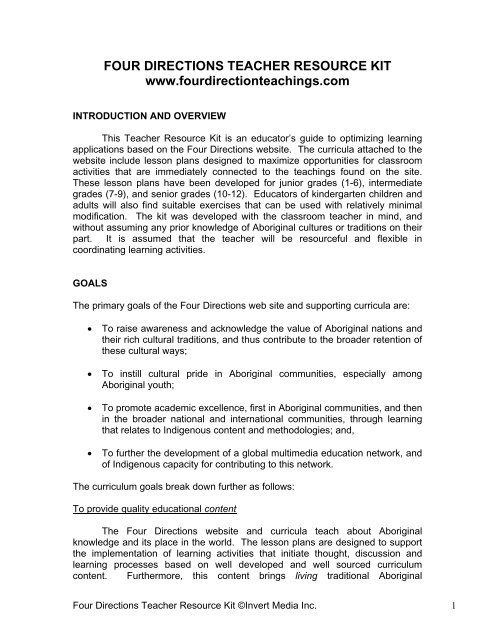 FOUR DIRECTIONS TEACHER RESOURCE KIT
www.fourdirectionteachings.com

INTRODUCTION AND OVERVIEW

This Teacher Resource Kit is an educator's guide to optimizing learning applications based on the Four Directions website. The curricula attached to the website include lesson plans designed to maximize opportunities for classroom activities that are immediately connected to the teachings found on the site. These lesson plans have been developed for junior grades (1-6), intermediate grades (7-9), and senior grades (10-12). Educators of kindergarten children and adults will also find suitable exercises that can be used with relatively minimal modification. The kit was developed with the classroom teacher in mind, and without assuming any prior knowledge of Aboriginal cultures or traditions on their part. It is assumed that the teacher will be resourceful and flexible in coordinating learning activities.

GOALS

The primary goals of the Four Directions web site and supporting curricula are:

• To raise awareness and acknowledge the value of Aboriginal nations and their rich cultural traditions, and thus contribute to the broader retention of these cultural ways;

• To instill cultural pride in Aboriginal communities, especially among Aboriginal youth;

• To promote academic excellence, first in Aboriginal communities, and then in the broader national and international communities, through learning that relates to Indigenous content and methodologies; and,

• To further the development of a global multimedia education network, and of Indigenous capacity for contributing to this network.

The curriculum goals break down further as follows:

To provide quality educational content

The Four Directions website and curricula teach about Aboriginal knowledge and its place in the world. The lesson plans are designed to support the implementation of learning activities that initiate thought, discussion and learning processes based on well developed and well sourced curriculum content. Furthermore, this content brings living traditional Aboriginal

Four Directions Teacher Resource Kit ©Invert Media Inc. 1